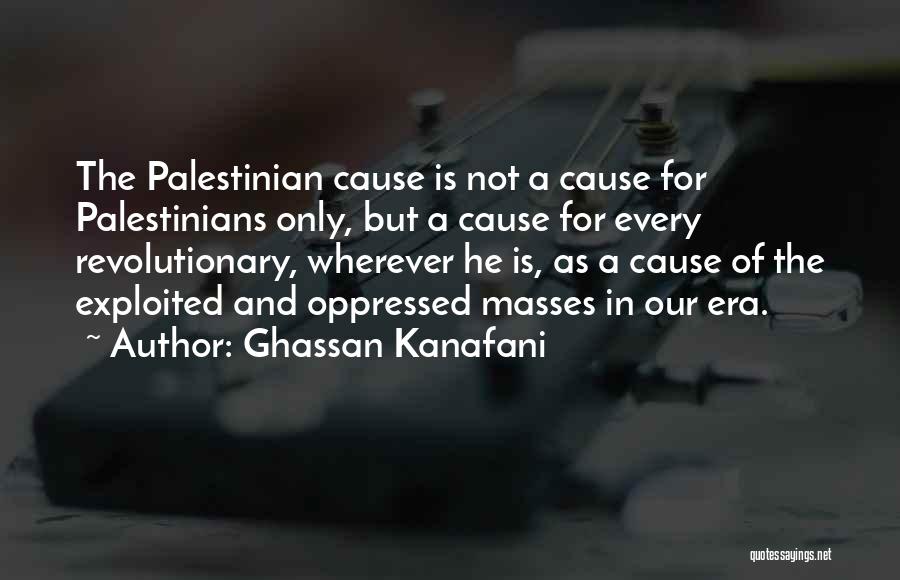 The Palestinian cause is not a cause for Palestinians only, but a cause for every revolutionary, wherever he is, as a cause of the exploited and oppressed masses in our era.

~ Author: Ghassan Kanafani

quotessayings.net